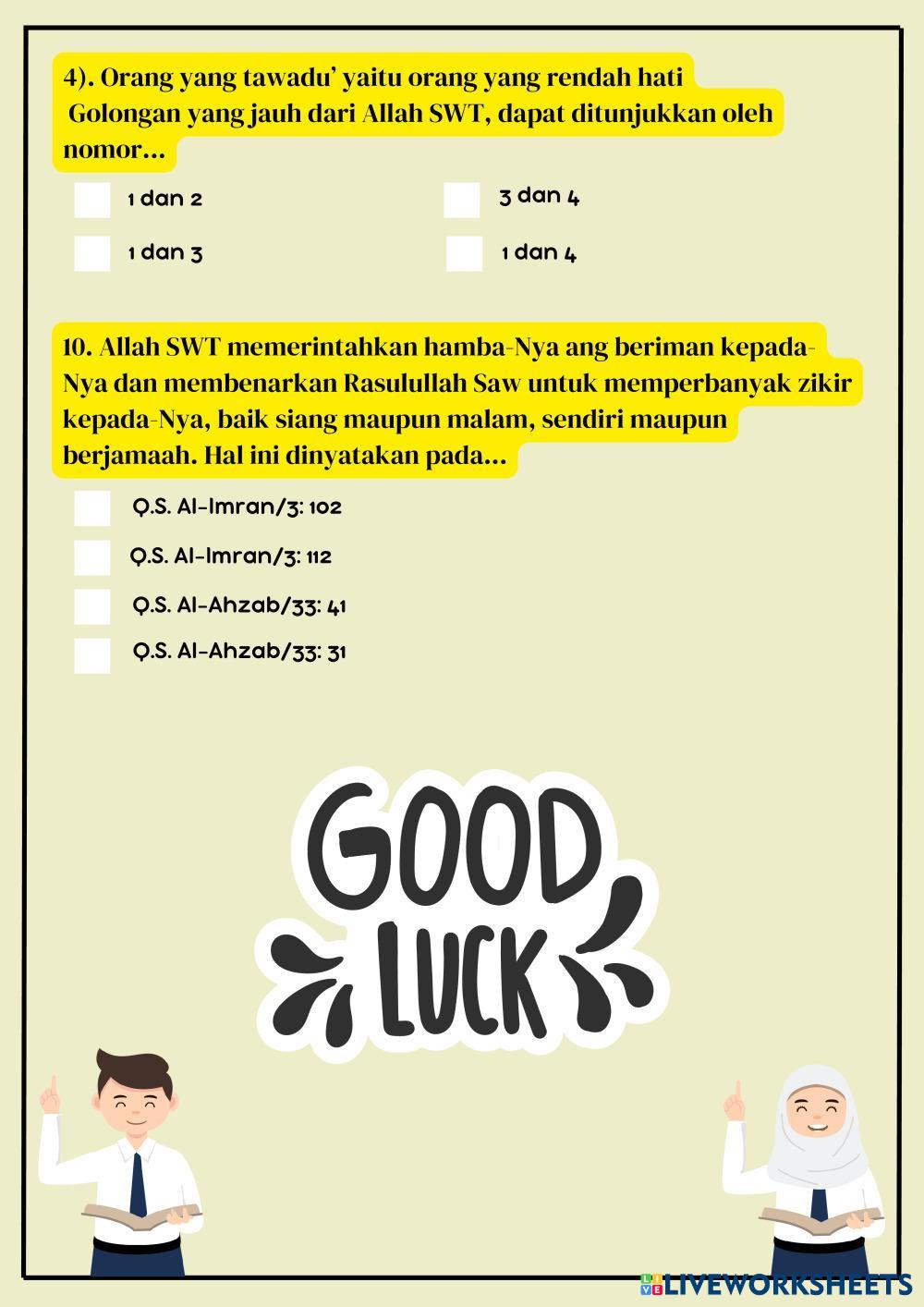 4). Orang yang tawadu' yaitu orang yang rendah hati
Golongan yang jauh dari Allah SWT, dapat ditunjukkan oleh nomor...

☐ 1 dan 2
☐ 1 dan 3
☐ 3 dan 4
☐ 1 dan 4

10. Allah SWT memerintahkan hamba-Nya ang beriman kepada-Nya dan membenarkan Rasulullah Saw untuk memperbanyak zikir kepada-Nya, baik siang maupun malam, sendiri maupun berjamaah. Hal ini dinyatakan pada...

☐ Q.S. Al-Imran/3: 102
☐ Q.S. Al-Imran/3: 112
☐ Q.S. Al-Ahzab/33: 41
☐ Q.S. Al-Ahzab/33: 31

GOOD
LUCK

LIVEWORKSHEETS